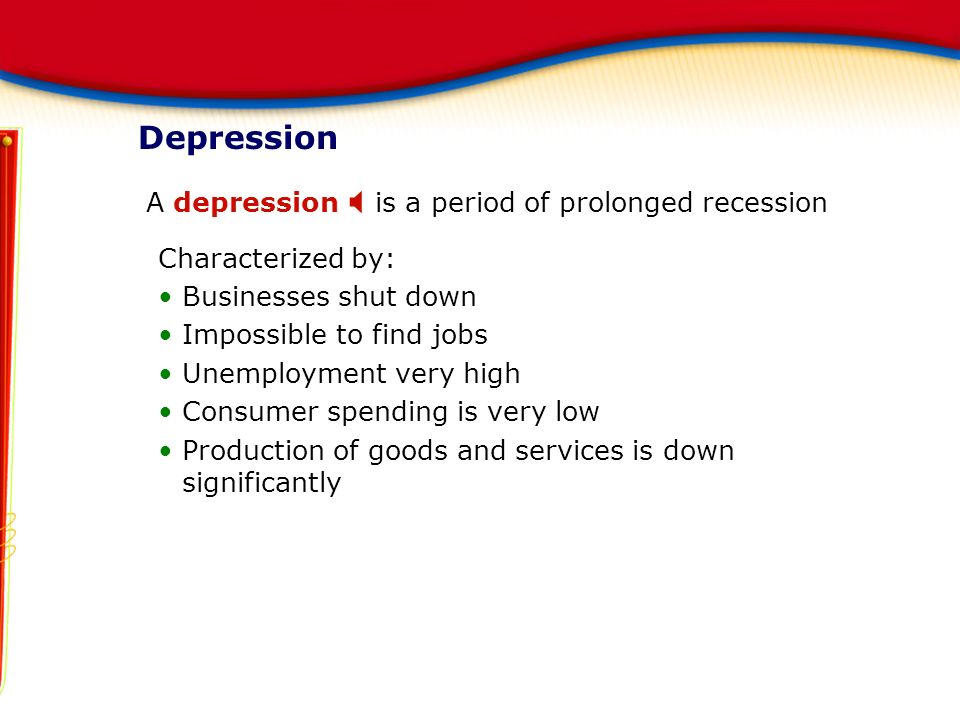 Depression

A depression is a period of prolonged recession

Characterized by:
• Businesses shut down
• Impossible to find jobs
• Unemployment very high
• Consumer spending is very low
• Production of goods and services is down significantly